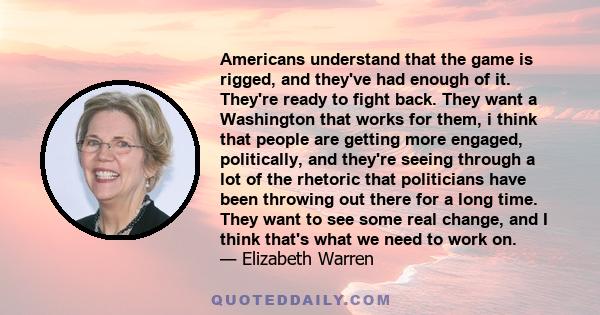 Americans understand that the game is rigged, and they've had enough of it. They're ready to fight back. They want a Washington that works for them, i think that people are getting more engaged, politically, and they're seeing through a lot of the rhetoric that politicians have been throwing out there for a long time. They want to see some real change, and I think that's what we need to work on.
— Elizabeth Warren

QUOTEDDAILY.COM